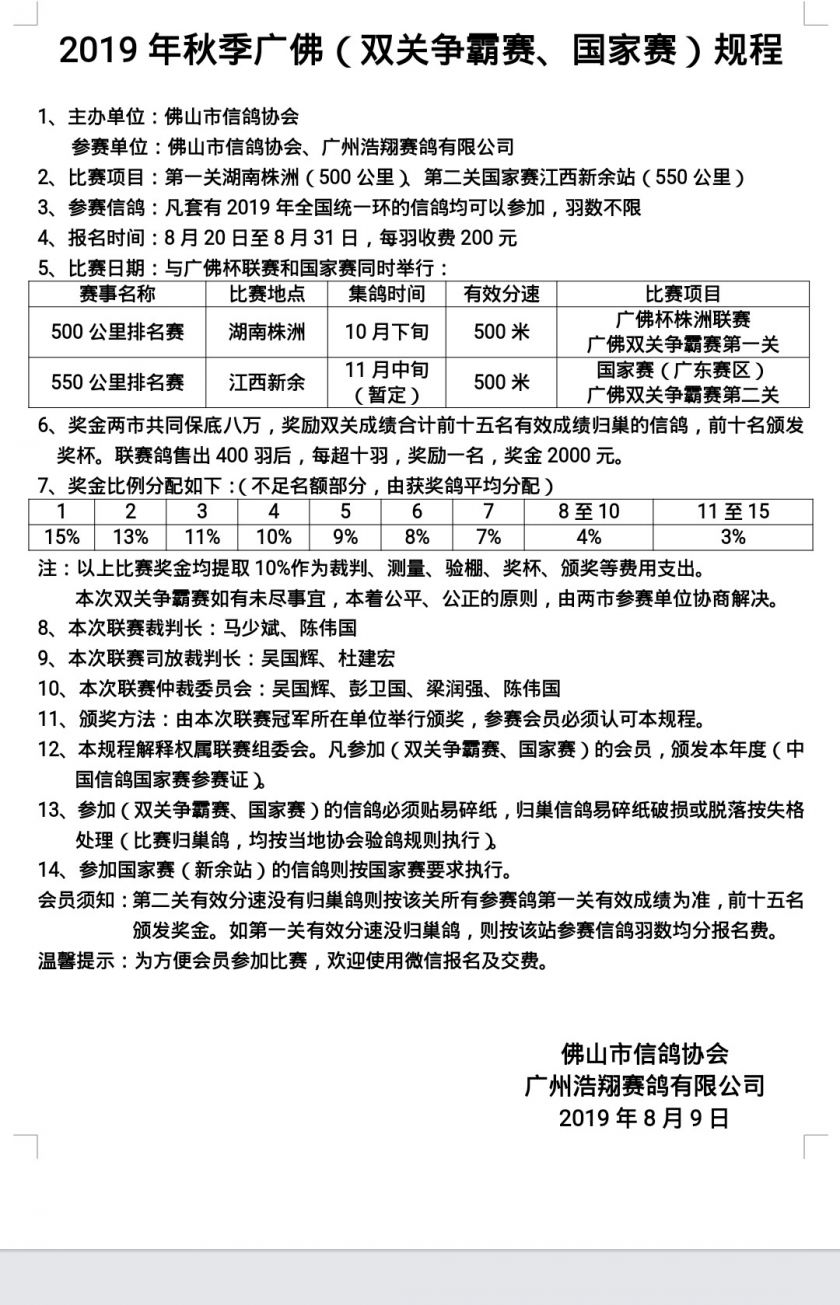 2019 年秋季广佛（双关争霸赛、国家赛）规程

1、主办单位：佛山市信鸽协会
参赛单位：佛山市信鸽协会、广州浩翔赛鸽有限公司
2、比赛项目：第一关湖南株洲（500 公里）、第二关国家赛江西新余站（550 公里）
3、参赛信鸽：凡套有 2019 年全国统一环的信鸽均可以参加，羽数不限
4、报名时间：8 月 20 日至 8 月 31 日，每羽收费 200 元
5、比赛日期：与广佛杯联赛和国家赛同时举行：

| 赛事名称 | 比赛地点 | 集鸽时间 | 有效分速 | 比赛项目 |
|---|---|---|---|---|
| 500 公里排名赛 | 湖南株洲 | 10 月下旬 | 500 米 | 广佛杯株洲联赛 广佛双关争霸赛第一关 |
| 550 公里排名赛 | 江西新余 | 11 月中旬（暂定） | 500 米 | 国家赛（广东赛区） 广佛双关争霸赛第二关 |

6、奖金两市共同保底八万，奖励双关成绩合计前十五名有效成绩归巢的信鸽，前十名颁发奖杯。联赛鸽售出 400 羽后，每超十羽，奖励一名，奖金 2000 元。
7、奖金比例分配如下：（不足名额部分，由获奖鸽平均分配）

| 1 | 2 | 3 | 4 | 5 | 6 | 7 | 8 至 10 | 11 至 15 |
|---|---|---|---|---|---|---|---|---|
| 15% | 13% | 11% | 10% | 9% | 8% | 7% | 4% | 3% |

注：以上比赛奖金均提取 10%作为裁判、测量、验棚、奖杯、颁奖等费用支出。
本次双关争霸赛如有未尽事宜，本着公平、公正的原则，由两市参赛单位协商解决。
8、本次联赛裁判长：马少斌、陈伟国
9、本次联赛司放裁判长：吴国辉、杜建宏
10、本次联赛仲裁委员会：吴国辉、彭卫国、梁润强、陈伟国
11、颁奖方法：由本次联赛冠军所在单位举行颁奖，参赛会员必须认可本规程。
12、本规程解释权属联赛组委会。凡参加（双关争霸赛、国家赛）的会员，颁发本年度（中国信鸽国家赛参赛证）。
13、参加（双关争霸赛、国家赛）的信鸽必须贴易碎纸，归巢信鸽易碎纸破损或脱落按失格处理（比赛归巢鸽，均按当地协会验鸽规则执行）。
14、参加国家赛（新余站）的信鸽则按国家赛要求执行。
会员须知：第二关有效分速没有归巢鸽则按该关所有参赛鸽第一关有效成绩为准，前十五名颁发奖金。如第一关有效分速没归巢鸽，则按该站参赛信鸽羽数均分报名费。
温馨提示：为方便会员参加比赛，欢迎使用微信报名及交费。

佛山市信鸽协会
广州浩翔赛鸽有限公司
2019 年 8 月 9 日